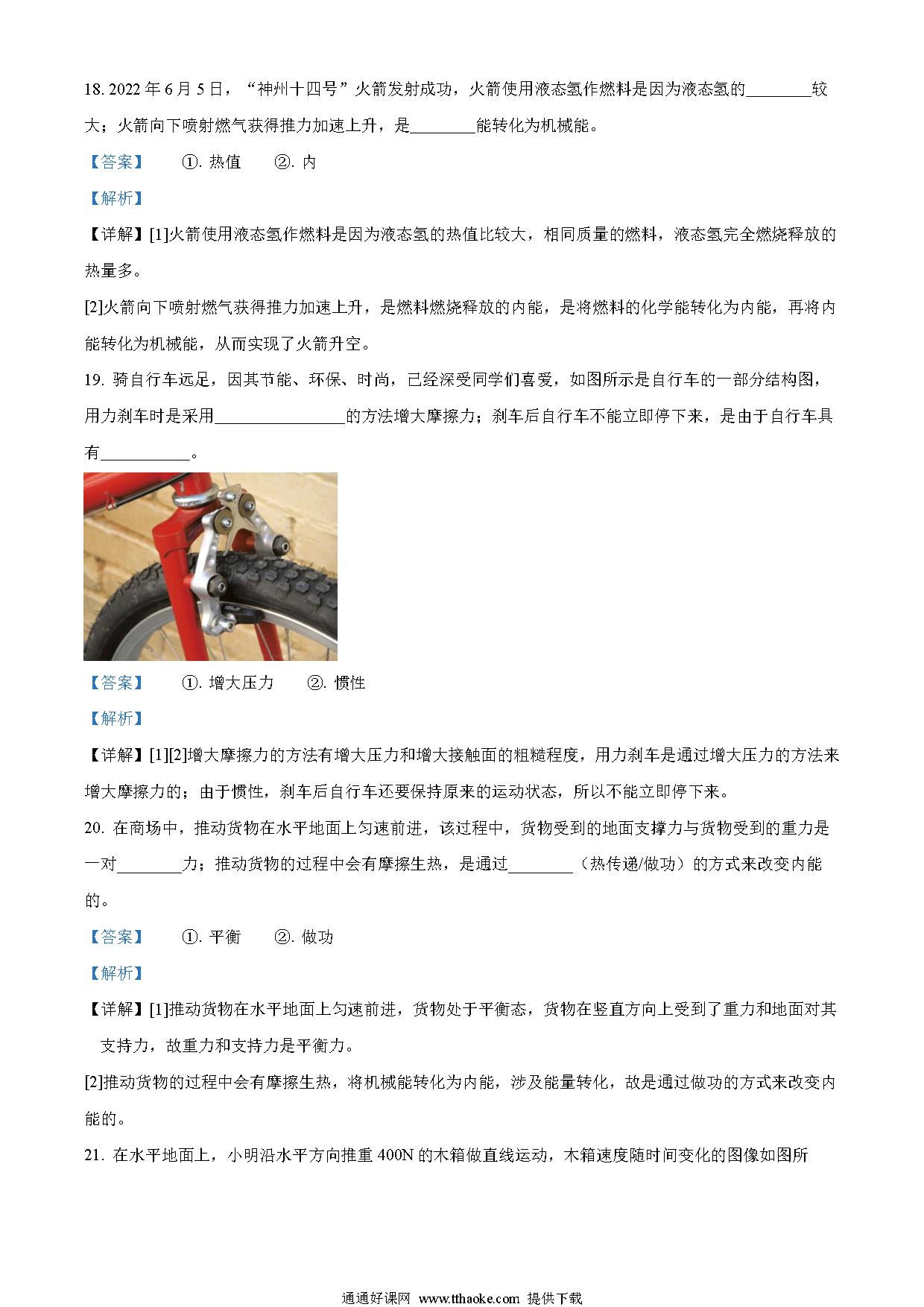 18. 2022 年 6 月 5 日，“神州十四号”火箭发射成功，火箭使用液态氢作燃料是因为液态氢的________较大；火箭向下喷射燃气获得推力加速上升，是________能转化为机械能。

【答案】　①. 热值　②. 内

【解析】

【详解】[1]火箭使用液态氢作燃料是因为液态氢的热值比较大，相同质量的燃料，液态氢完全燃烧释放的热量多。

[2]火箭向下喷射燃气获得推力加速上升，是燃料燃烧释放的内能，是将燃料的化学能转化为内能，再将内能转化为机械能，从而实现了火箭升空。

19. 骑自行车远足，因其节能、环保、时尚，已经深受同学们喜爱，如图所示是自行车的一部分结构图，用力刹车时是采用________________的方法增大摩擦力；刹车后自行车不能立即停下来，是由于自行车具有___________。

【答案】　①. 增大压力　②. 惯性

【解析】

【详解】[1][2]增大摩擦力的方法有增大压力和增大接触面的粗糙程度，用力刹车是通过增大压力的方法来增大摩擦力的；由于惯性，刹车后自行车还要保持原来的运动状态，所以不能立即停下来。

20. 在商场中，推动货物在水平地面上匀速前进，该过程中，货物受到的地面支撑力与货物受到的重力是一对________力；推动货物的过程中会有摩擦生热，是通过________（热传递/做功）的方式来改变内能的。

【答案】　①. 平衡　②. 做功

【解析】

【详解】[1]推动货物在水平地面上匀速前进，货物处于平衡态，货物在竖直方向上受到了重力和地面对其支持力，故重力和支持力是平衡力。

[2]推动货物的过程中会有摩擦生热，将机械能转化为内能，涉及能量转化，故是通过做功的方式来改变内能的。

21. 在水平地面上，小明沿水平方向推重 400N 的木箱做直线运动，木箱速度随时间变化的图像如图所

通通好课网 www.tthaoke.com 提供下载